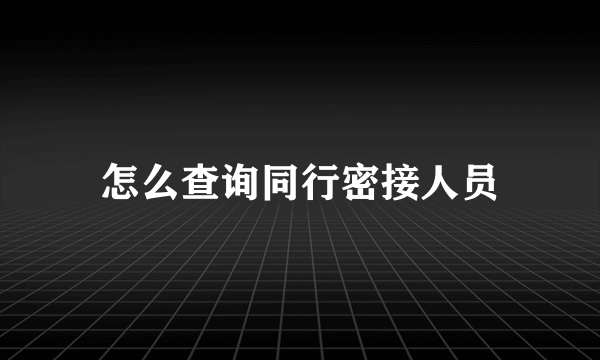 怎么查询同行密接人员